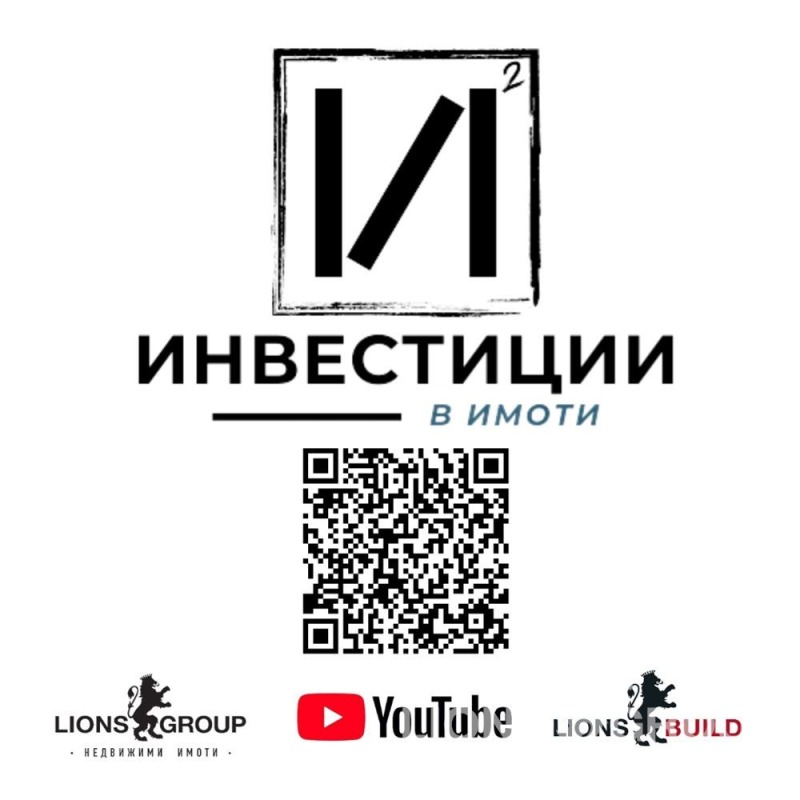 $И^2$

ИНВЕСТИЦИИ

В ИМОТИ

LIONS GROUP
· НЕДВИЖИМИ ИМОТИ ·

YouTube

LIONS BUILD